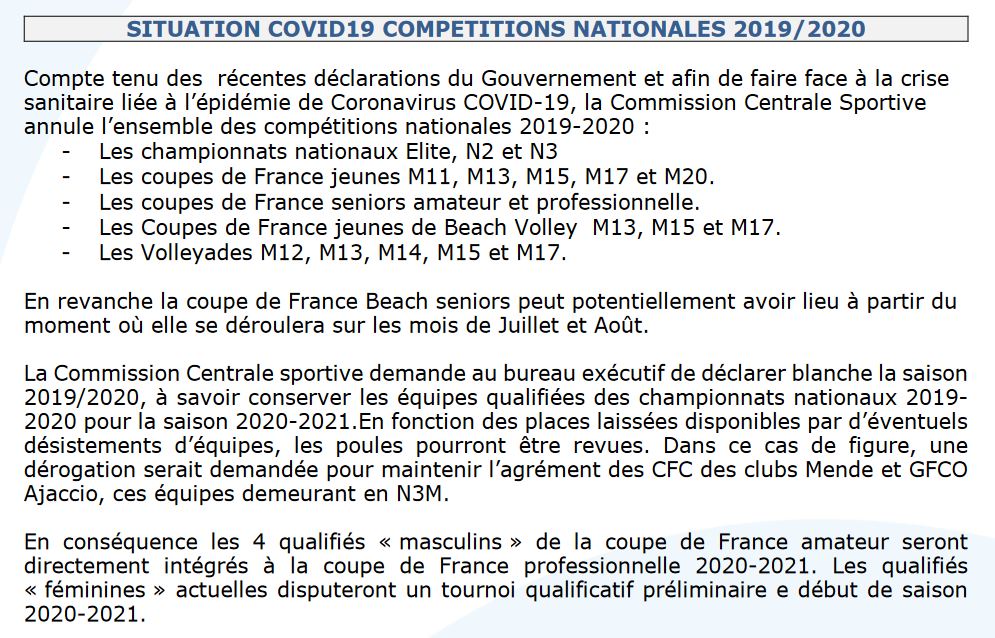 SITUATION COVID19 COMPETITIONS NATIONALES 2019/2020

Compte tenu des récentes déclarations du Gouvernement et afin de faire face à la crise sanitaire liée à l'épidémie de Coronavirus COVID-19, la Commission Centrale Sportive annule l'ensemble des compétitions nationales 2019-2020 :
- Les championnats nationaux Elite, N2 et N3
- Les coupes de France jeunes M11, M13, M15, M17 et M20.
- Les coupes de France seniors amateur et professionnelle.
- Les Coupes de France jeunes de Beach Volley M13, M15 et M17.
- Les Volleyades M12, M13, M14, M15 et M17.

En revanche la coupe de France Beach seniors peut potentiellement avoir lieu à partir du moment où elle se déroulera sur les mois de Juillet et Août.

La Commission Centrale sportive demande au bureau exécutif de déclarer blanche la saison 2019/2020, à savoir conserver les équipes qualifiées des championnats nationaux 2019-2020 pour la saison 2020-2021.En fonction des places laissées disponibles par d'éventuels désistements d'équipes, les poules pourront être revues. Dans ce cas de figure, une dérogation serait demandée pour maintenir l'agrément des CFC des clubs Mende et GFCO Ajaccio, ces équipes demeurant en N3M.

En conséquence les 4 qualifiés « masculins » de la coupe de France amateur seront directement intégrés à la coupe de France professionnelle 2020-2021. Les qualifiés « féminines » actuelles disputeront un tournoi qualificatif préliminaire e début de saison 2020-2021.